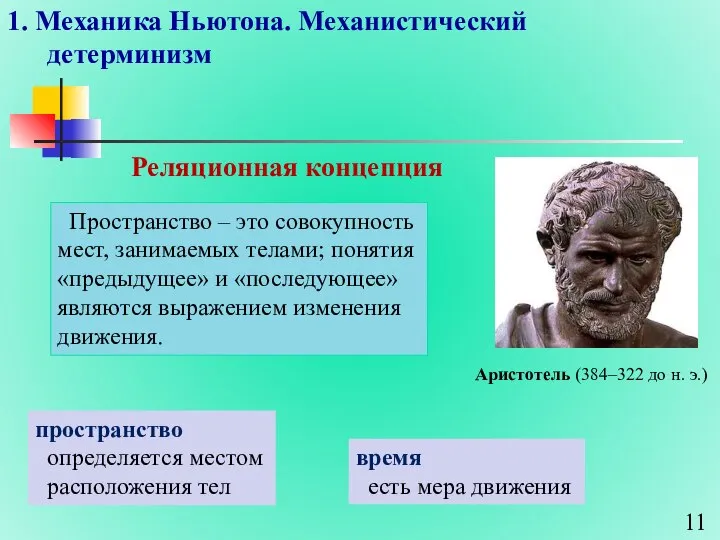 1. Механика Ньютона. Механистический детерминизм

Реляционная концепция

Пространство – это совокупность мест, занимаемых телами; понятия «предыдущее» и «последующее» являются выражением изменения движения.

Аристотель (384–322 до н. э.)

пространство
определяется местом расположения тел

время
есть мера движения

11